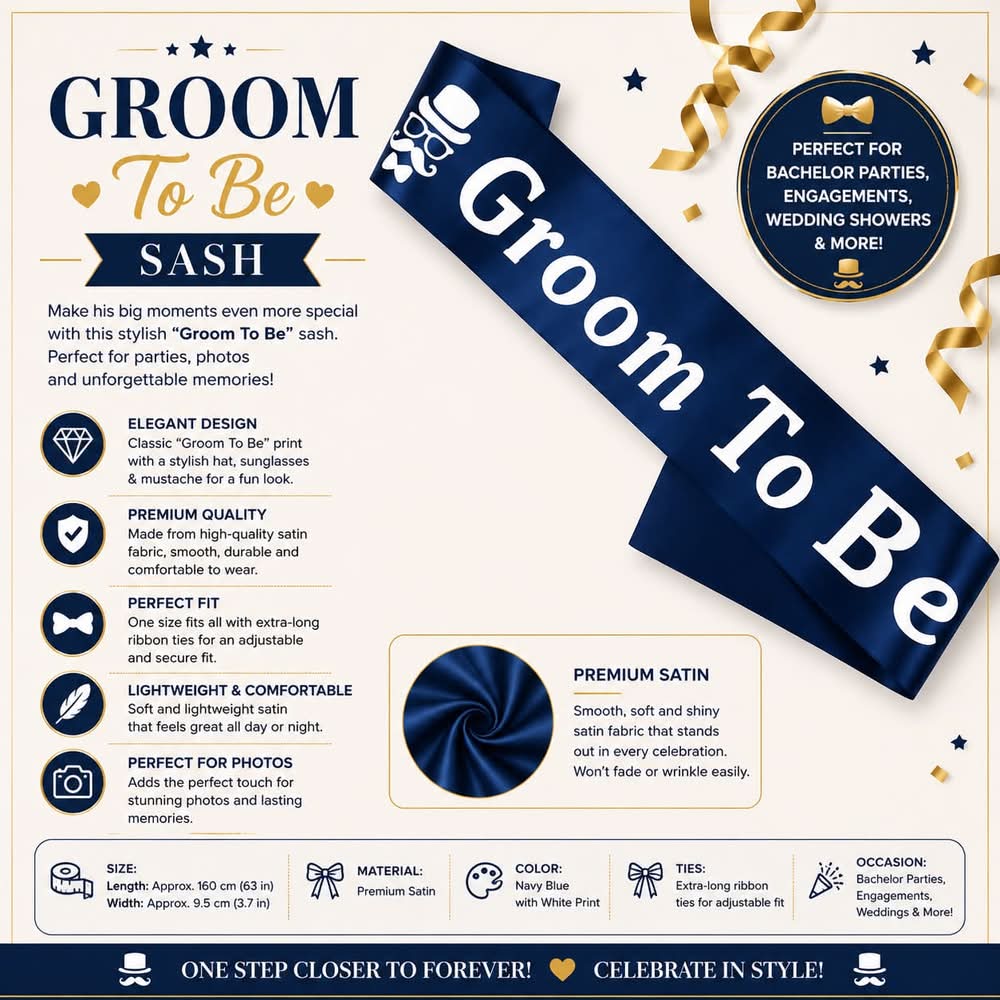 GROOM
To Be
SASH

Make his big moments even more special with this stylish "Groom To Be" sash. Perfect for parties, photos and unforgettable memories!

ELEGANT DESIGN
Classic "Groom To Be" print with a stylish hat, sunglasses & mustache for a fun look.

PREMIUM QUALITY
Made from high-quality satin fabric, smooth, durable and comfortable to wear.

PERFECT FIT
One size fits all with extra-long ribbon ties for an adjustable and secure fit.

LIGHTWEIGHT & COMFORTABLE
Soft and lightweight satin that feels great all day or night.

PERFECT FOR PHOTOS
Adds the perfect touch for stunning photos and lasting memories.

Groom To Be

PERFECT FOR BACHELOR PARTIES, ENGAGEMENTS, WEDDING SHOWERS & MORE!

PREMIUM SATIN
Smooth, soft and shiny satin fabric that stands out in every celebration. Won't fade or wrinkle easily.

SIZE:
Length: Approx. 160 cm (63 in)
Width: Approx. 9.5 cm (3.7 in)

MATERIAL:
Premium Satin

COLOR:
Navy Blue with White Print

TIES:
Extra-long ribbon ties for adjustable fit

OCCASION:
Bachelor Parties, Engagements, Weddings & More!

ONE STEP CLOSER TO FOREVER! CELEBRATE IN STYLE!